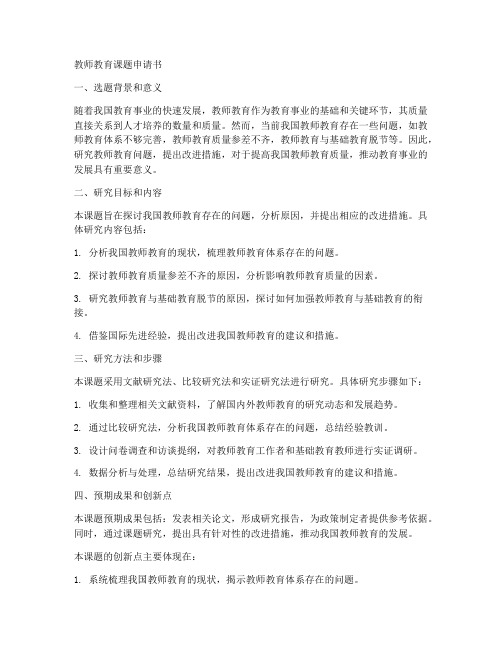 教师教育课题申请书

一、选题背景和意义

随着我国教育事业的快速发展，教师教育作为教育事业的基础和关键环节，其质量直接关系到人才培养的数量和质量。然而，当前我国教师教育存在一些问题，如教师教育体系不够完善，教师教育质量参差不齐，教师教育与基础教育脱节等。因此，研究教师教育问题，提出改进措施，对于提高我国教师教育质量，推动教育事业的发展具有重要意义。

二、研究目标和内容

本课题旨在探讨我国教师教育存在的问题，分析原因，并提出相应的改进措施。具体研究内容包括：

1. 分析我国教师教育的现状，梳理教师教育体系存在的问题。

2. 探讨教师教育质量参差不齐的原因，分析影响教师教育质量的因素。

3. 研究教师教育与基础教育脱节的原因，探讨如何加强教师教育与基础教育的衔接。

4. 借鉴国际先进经验，提出改进我国教师教育的建议和措施。

三、研究方法和步骤

本课题采用文献研究法、比较研究法和实证研究法进行研究。具体研究步骤如下：

1. 收集和整理相关文献资料，了解国内外教师教育的研究动态和发展趋势。

2. 通过比较研究法，分析我国教师教育体系存在的问题，总结经验教训。

3. 设计问卷调查和访谈提纲，对教师教育工作者和基础教育教师进行实证调研。

4. 数据分析与处理，总结研究结果，提出改进我国教师教育的建议和措施。

四、预期成果和创新点

本课题预期成果包括：发表相关论文，形成研究报告，为政策制定者提供参考依据。同时，通过课题研究，提出具有针对性的改进措施，推动我国教师教育的发展。

本课题的创新点主要体现在：

1. 系统梳理我国教师教育的现状，揭示教师教育体系存在的问题。